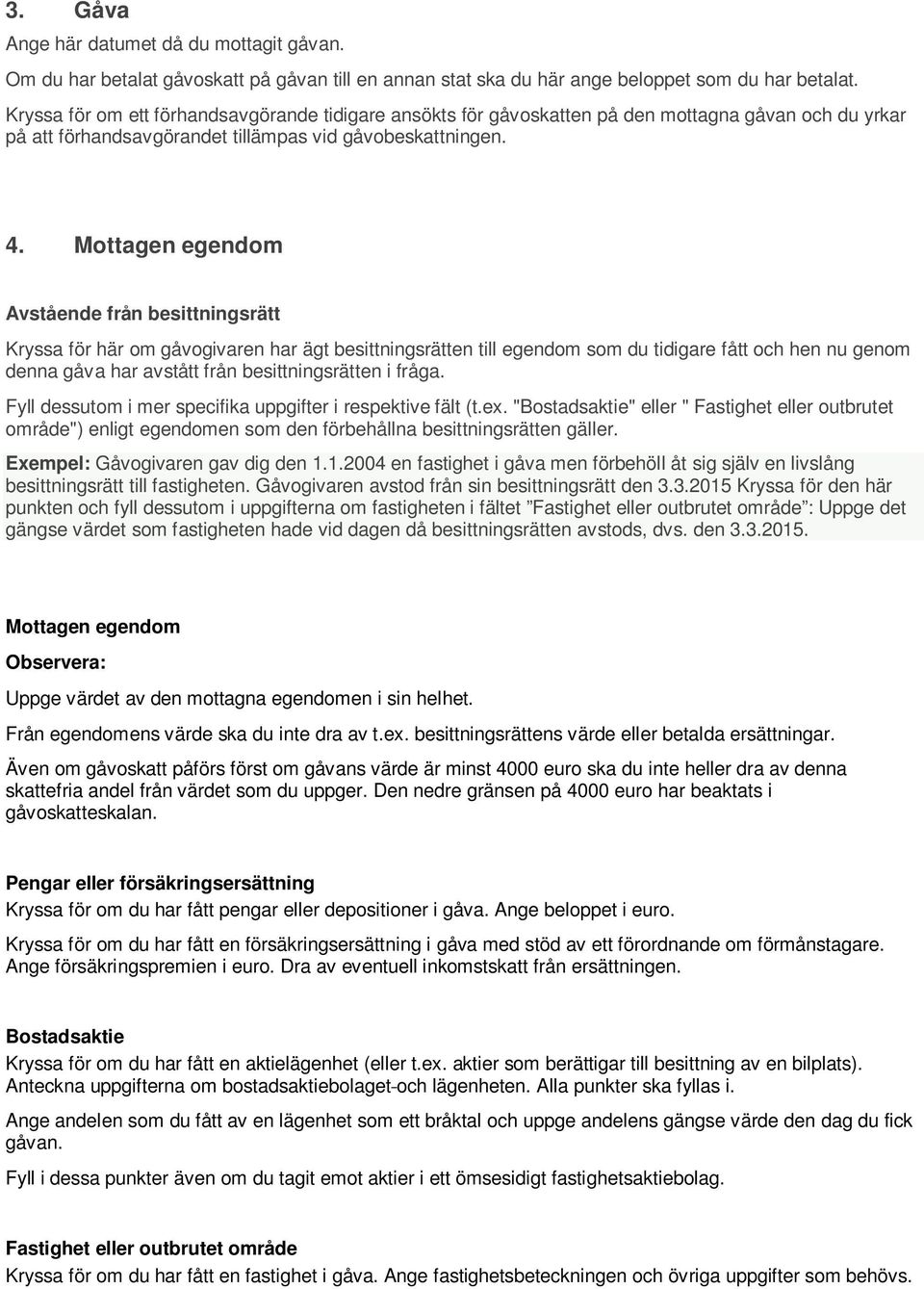 3. Gåva

Ange här datumet då du mottagit gåvan.

Om du har betalat gåvoskatt på gåvan till en annan stat ska du här ange beloppet som du har betalat.

Kryssa för om ett förhandsavgörande tidigare ansökts för gåvoskatten på den mottagna gåvan och du yrkar på att förhandsavgörandet tillämpas vid gåvobeskattningen.

4. Mottagen egendom

Avstående från besittningsrätt

Kryssa för här om gåvogivaren har ägt besittningsrätten till egendom som du tidigare fått och hen nu genom denna gåva har avstått från besittningsrätten i fråga.

Fyll dessutom i mer specifika uppgifter i respektive fält (t.ex. "Bostadsaktie" eller " Fastighet eller outbrutet område") enligt egendomen som den förbehållna besittningsrätten gäller.

Exempel: Gåvogivaren gav dig den 1.1.2004 en fastighet i gåva men förbehöll åt sig själv en livslång besittningsrätt till fastigheten. Gåvogivaren avstod från sin besittningsrätt den 3.3.2015 Kryssa för den här punkten och fyll dessutom i uppgifterna om fastigheten i fältet ”Fastighet eller outbrutet område”: Uppge det gängse värdet som fastigheten hade vid dagen då besittningsrätten avstods, dvs. den 3.3.2015.

Mottagen egendom

Observera:

Uppge värdet av den mottagna egendomen i sin helhet.

Från egendomens värde ska du inte dra av t.ex. besittningsrättens värde eller betalda ersättningar.

Även om gåvoskatt påförs först om gåvans värde är minst 4000 euro ska du inte heller dra av denna skattefria andel från värdet som du uppger. Den nedre gränsen på 4000 euro har beaktats i gåvoskatteskalan.

Pengar eller försäkringsersättning

Kryssa för om du har fått pengar eller depositioner i gåva. Ange beloppet i euro.

Kryssa för om du har fått en försäkringsersättning i gåva med stöd av ett förordnande om förmånstagare. Ange försäkringspremien i euro. Dra av eventuell inkomstskatt från ersättningen.

Bostadsaktie

Kryssa för om du har fått en aktielägenhet (eller t.ex. aktier som berättigar till besittning av en bilplats). Anteckna uppgifterna om bostadsaktiebolaget och lägenheten. Alla punkter ska fyllas i.

Ange andelen som du fått av en lägenhet som ett bråktal och uppge andelens gängse värde den dag du fick gåvan.

Fyll i dessa punkter även om du tagit emot aktier i ett ömsesidigt fastighetsaktiebolag.

Fastighet eller outbrutet område

Kryssa för om du har fått en fastighet i gåva. Ange fastighetsbeteckningen och övriga uppgifter som behövs.